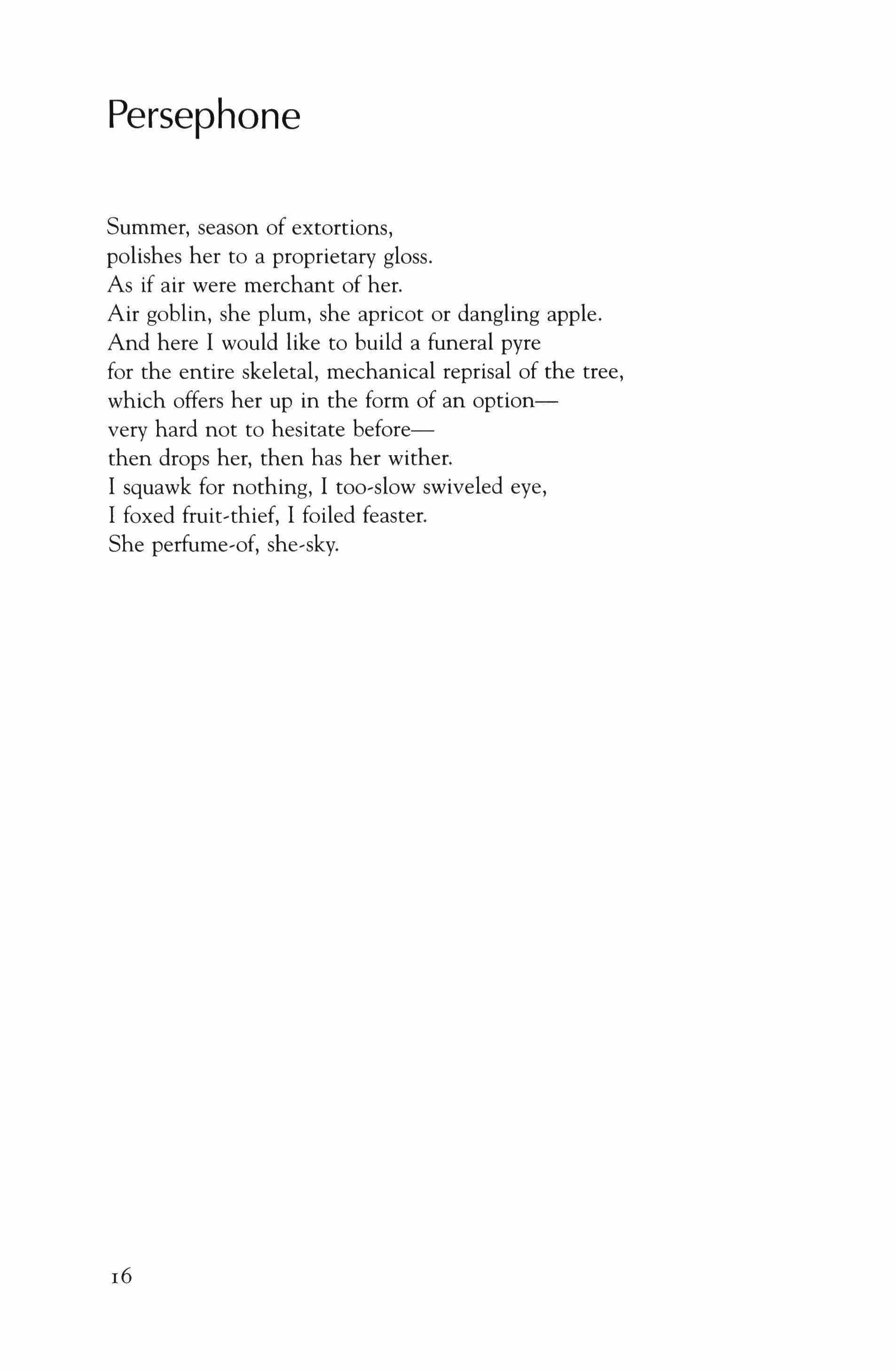 Persephone

Summer, season of extortions,
polishes her to a proprietary gloss.
As if air were merchant of her.
Air goblin, she plum, she apricot or dangling apple.
And here I would like to build a funeral pyre
for the entire skeletal, mechanical reprisal of the tree,
which offers her up in the form of an option—
very hard not to hesitate before—
then drops her, then has her wither.
I squawk for nothing, I too-slow swiveled eye,
I foxed fruit-thief, I foiled feaster.
She perfume-of, she-sky.

16